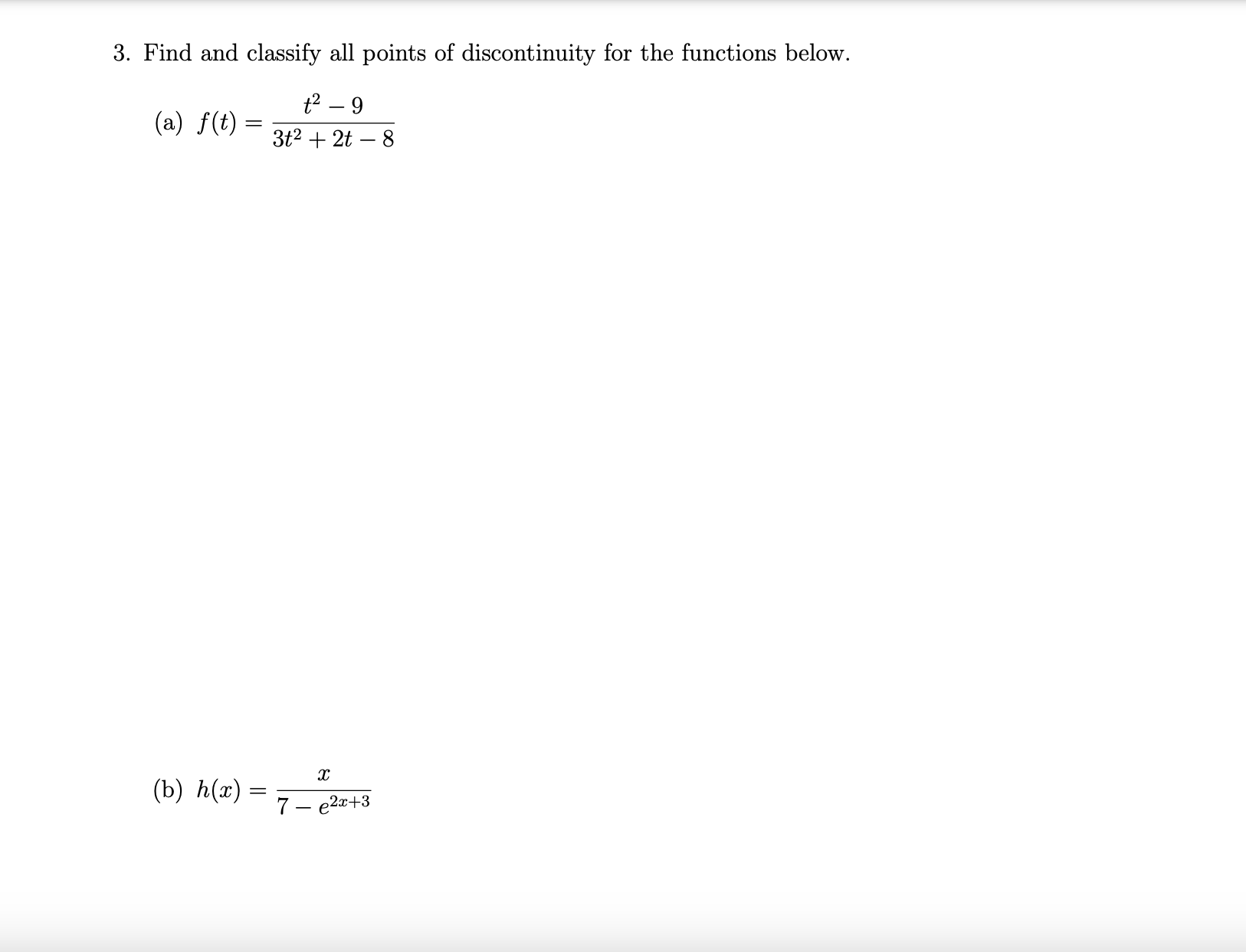 3. Find and classify all points of discontinuity for the functions below.

(a) $f(t) = \frac{t^2 - 9}{3t^2 + 2t - 8}$

(b) $h(x) = \frac{x}{7 - e^{2x+3}}$